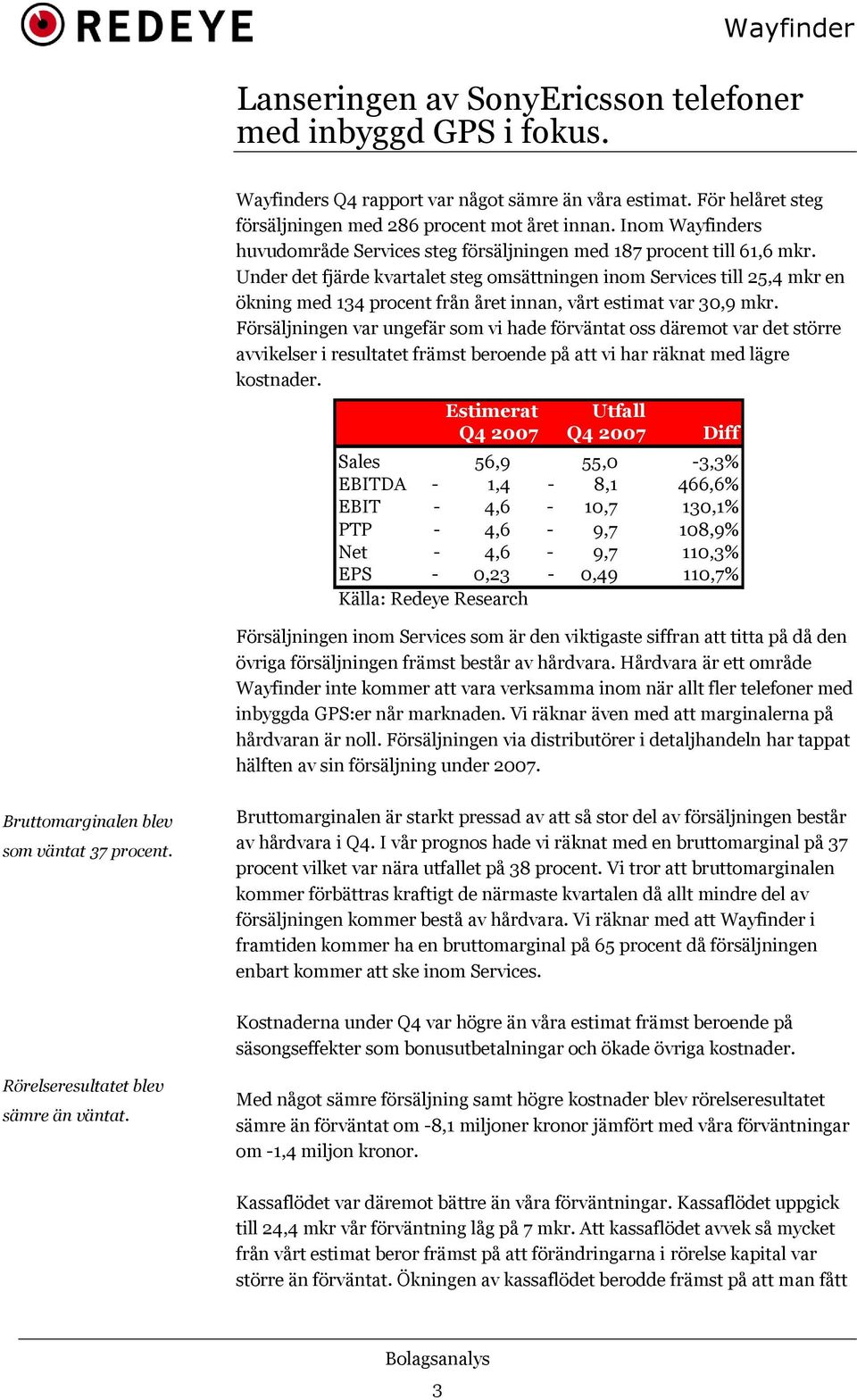 REDEYE

Wayfinder

Lanseringen av SonyEricsson telefoner med inbyggd GPS i fokus.

Wayfinders Q4 rapport var något sämre än våra estimat. För helåret steg försäljningen med 286 procent mot året innan. Inom Wayfinders huvudområde Services steg försäljningen med 187 procent till 61,6 mkr. Under det fjärde kvartalet steg omsättningen inom Services till 25,4 mkr en ökning med 134 procent från året innan, vårt estimat var 30,9 mkr. Försäljningen var ungefär som vi hade förväntat oss däremot var det större avvikelser i resultatet främst beroende på att vi har räknat med lägre kostnader.

| | Estimerat Q4 2007 | Utfall Q4 2007 | Diff |
|---|---|---|---|
| Sales | 56,9 | 55,0 | -3,3% |
| EBITDA | - 1,4 | - 8,1 | 466,6% |
| EBIT | - 4,6 | - 10,7 | 130,1% |
| PTP | - 4,6 | - 9,7 | 108,9% |
| Net | - 4,6 | - 9,7 | 110,3% |
| EPS | - 0,23 | - 0,49 | 110,7% |

Källa: Redeye Research

Försäljningen inom Services som är den viktigaste siffran att titta på då den övriga försäljningen främst består av hårdvara. Hårdvara är ett område Wayfinder inte kommer att vara verksamma inom när allt fler telefoner med inbyggda GPS:er når marknaden. Vi räknar även med att marginalerna på hårdvaran är noll. Försäljningen via distributörer i detaljhandeln har tappat hälften av sin försäljning under 2007.

Bruttomarginalen blev som väntat 37 procent.

Bruttomarginalen är starkt pressad av att så stor del av försäljningen består av hårdvara i Q4. I vår prognos hade vi räknat med en bruttomarginal på 37 procent vilket var nära utfallet på 38 procent. Vi tror att bruttomarginalen kommer förbättras kraftigt de närmaste kvartalen då allt mindre del av försäljningen kommer bestå av hårdvara. Vi räknar med att Wayfinder i framtiden kommer ha en bruttomarginal på 65 procent då försäljningen enbart kommer att ske inom Services.

Kostnaderna under Q4 var högre än våra estimat främst beroende på säsongseffekter som bonusutbetalningar och ökade övriga kostnader.

Rörelseresultatet blev sämre än väntat.

Med något sämre försäljning samt högre kostnader blev rörelseresultatet sämre än förväntat om -8,1 miljoner kronor jämfört med våra förväntningar om -1,4 miljon kronor.

Kassaflödet var däremot bättre än våra förväntningar. Kassaflödet uppgick till 24,4 mkr vår förväntning låg på 7 mkr. Att kassaflödet avvek så mycket från vårt estimat beror främst på att förändringarna i rörelse kapital var större än förväntat. Ökningen av kassaflödet berodde främst på att man fått

Bolagsanalys
3